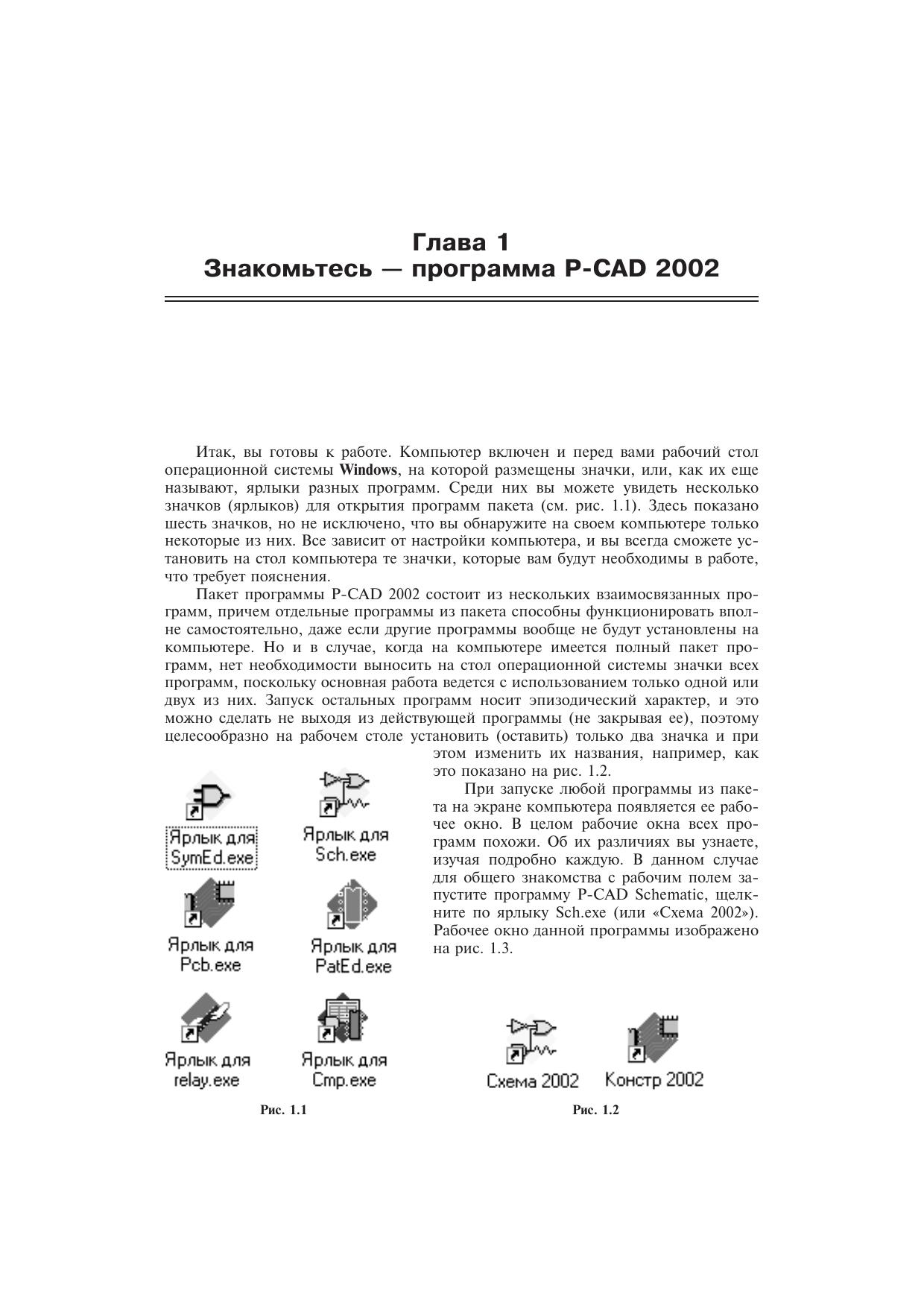 Глава 1
Знакомьтесь — программа P-CAD 2002

Итак, вы готовы к работе. Компьютер включен и перед вами рабочий стол операционной системы Windows, на которой размещены значки, или, как их еще называют, ярлыки разных программ. Среди них вы можете увидеть несколько значков (ярлыков) для открытия программ пакета (см. рис. 1.1). Здесь показано шесть значков, но не исключено, что вы обнаружите на своем компьютере только некоторые из них. Все зависит от настройки компьютера, и вы всегда сможете установить на стол компьютера те значки, которые вам будут необходимы в работе, что требует пояснения.

Пакет программы P-CAD 2002 состоит из нескольких взаимосвязанных программ, причем отдельные программы из пакета способны функционировать вполне самостоятельно, даже если другие программы вообще не будут установлены на компьютере. Но и в случае, когда на компьютере имеется полный пакет программ, нет необходимости выносить на стол операционной системы значки всех программ, поскольку основная работа ведется с использованием только одной или двух из них. Запуск остальных программ носит эпизодический характер, и это можно сделать не выходя из действующей программы (не закрывая ее), поэтому целесообразно на рабочем столе установить (оставить) только два значка и при этом изменить их названия, например, как это показано на рис. 1.2.

При запуске любой программы из пакета на экране компьютера появляется ее рабочее окно. В целом рабочие окна всех программ похожи. Об их различиях вы узнаете, изучая подробно каждую. В данном случае для общего знакомства с рабочим полем запустите программу P-CAD Schematic, щелкните по ярлыку Sch.exe (или «Схема 2002»). Рабочее окно данной программы изображено на рис. 1.3.

Ярлык для SymEd.exe
Ярлык для Sch.exe
Ярлык для Pcb.exe
Ярлык для PatEd.exe
Ярлык для relay.exe
Ярлык для Cmp.exe

Рис. 1.1

Схема 2002
Констр 2002

Рис. 1.2